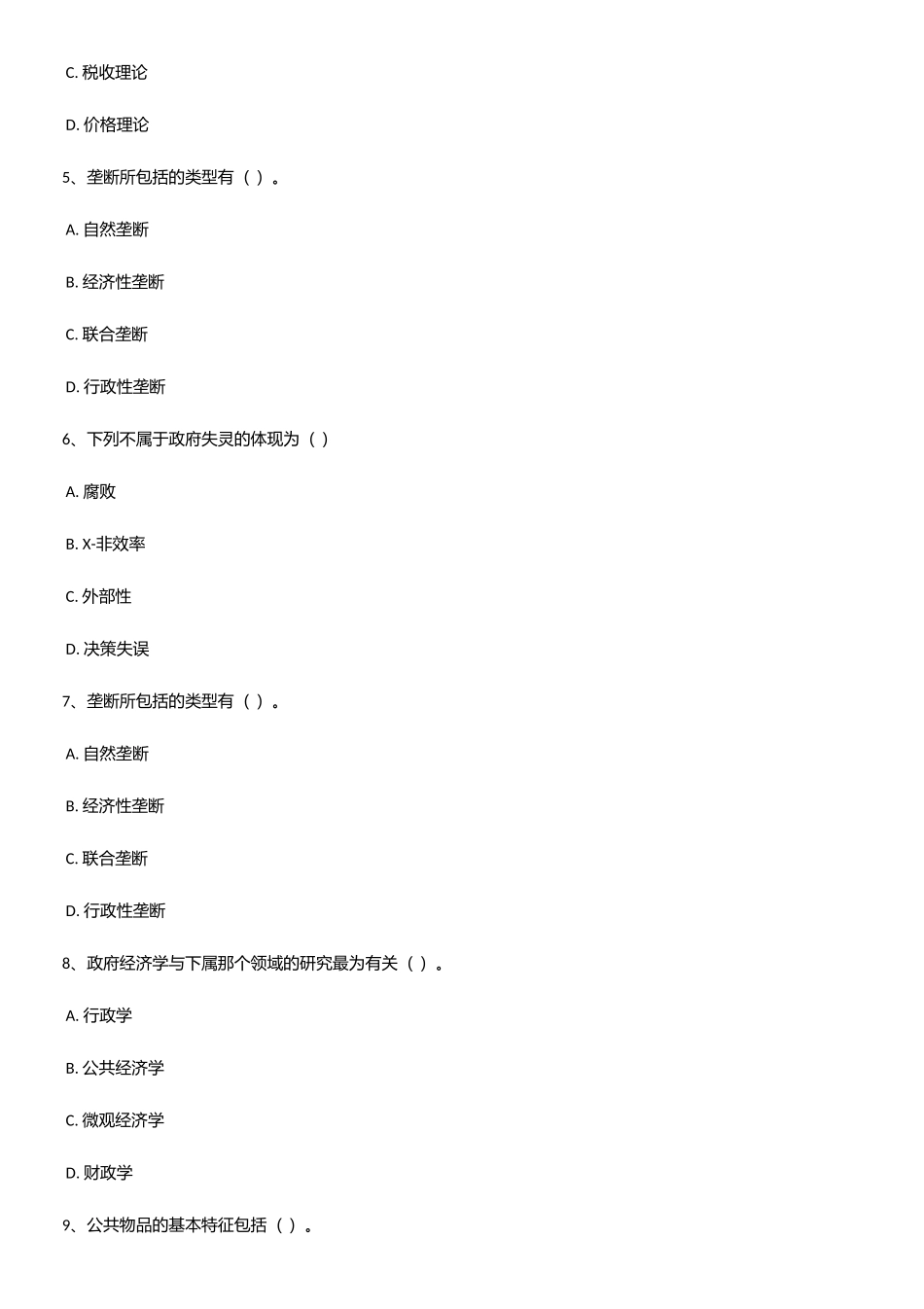 C. 税收理论

D. 价格理论

5、垄断所包括的类型有（ ）。

A. 自然垄断

B. 经济性垄断

C. 联合垄断

D. 行政性垄断

6、下列不属于政府失灵的体现为（ ）

A. 腐败

B. X-非效率

C. 外部性

D. 决策失误

7、垄断所包括的类型有（ ）。

A. 自然垄断

B. 经济性垄断

C. 联合垄断

D. 行政性垄断

8、政府经济学与下属那个领域的研究最为有关（ ）。

A. 行政学

B. 公共经济学

C. 微观经济学

D. 财政学

9、公共物品的基本特征包括（ ）。